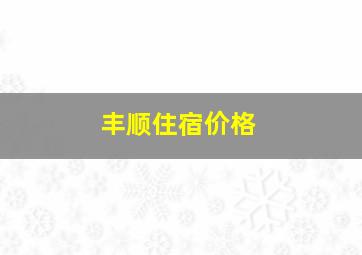 丰顺住宿价格